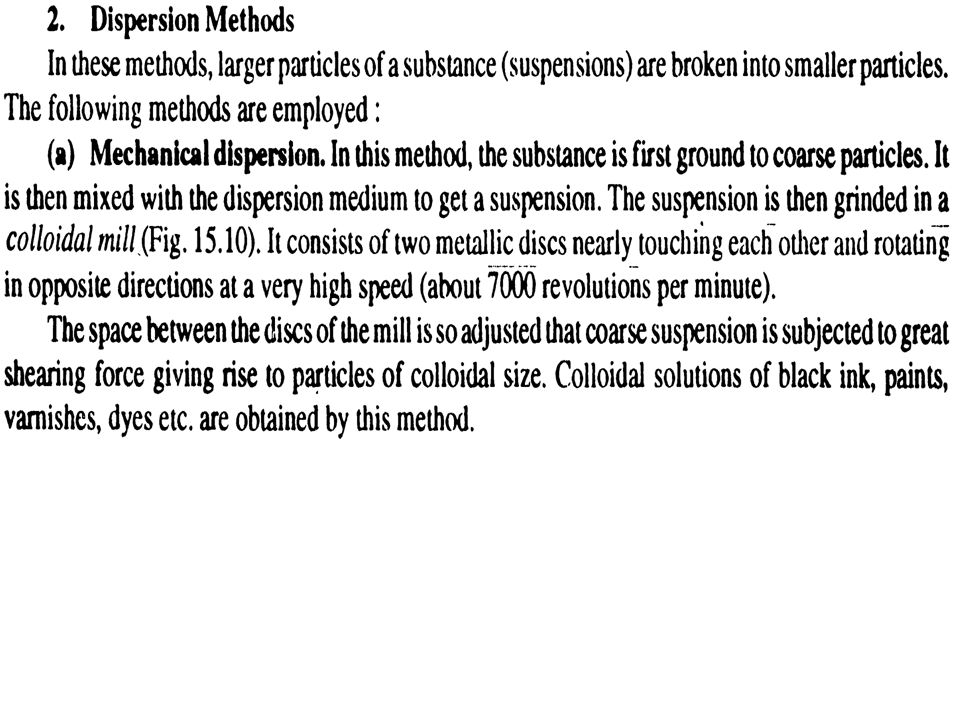 2. Dispersion Methods

In these methods, larger particles of a substance (suspensions) are broken into smaller particles. The following methods are employed :

(a) Mechanical dispersion. In this method, the substance is first ground to coarse particles. It is then mixed with the dispersion medium to get a suspension. The suspension is then grinded in a colloidal mill (Fig. 15.10). It consists of two metallic discs nearly touching each other and rotating in opposite directions at a very high speed (about 7000 revolutions per minute).

The space between the discs of the mill is so adjusted that coarse suspension is subjected to great shearing force giving rise to particles of colloidal size. Colloidal solutions of black ink, paints, varnishes, dyes etc. are obtained by this method.